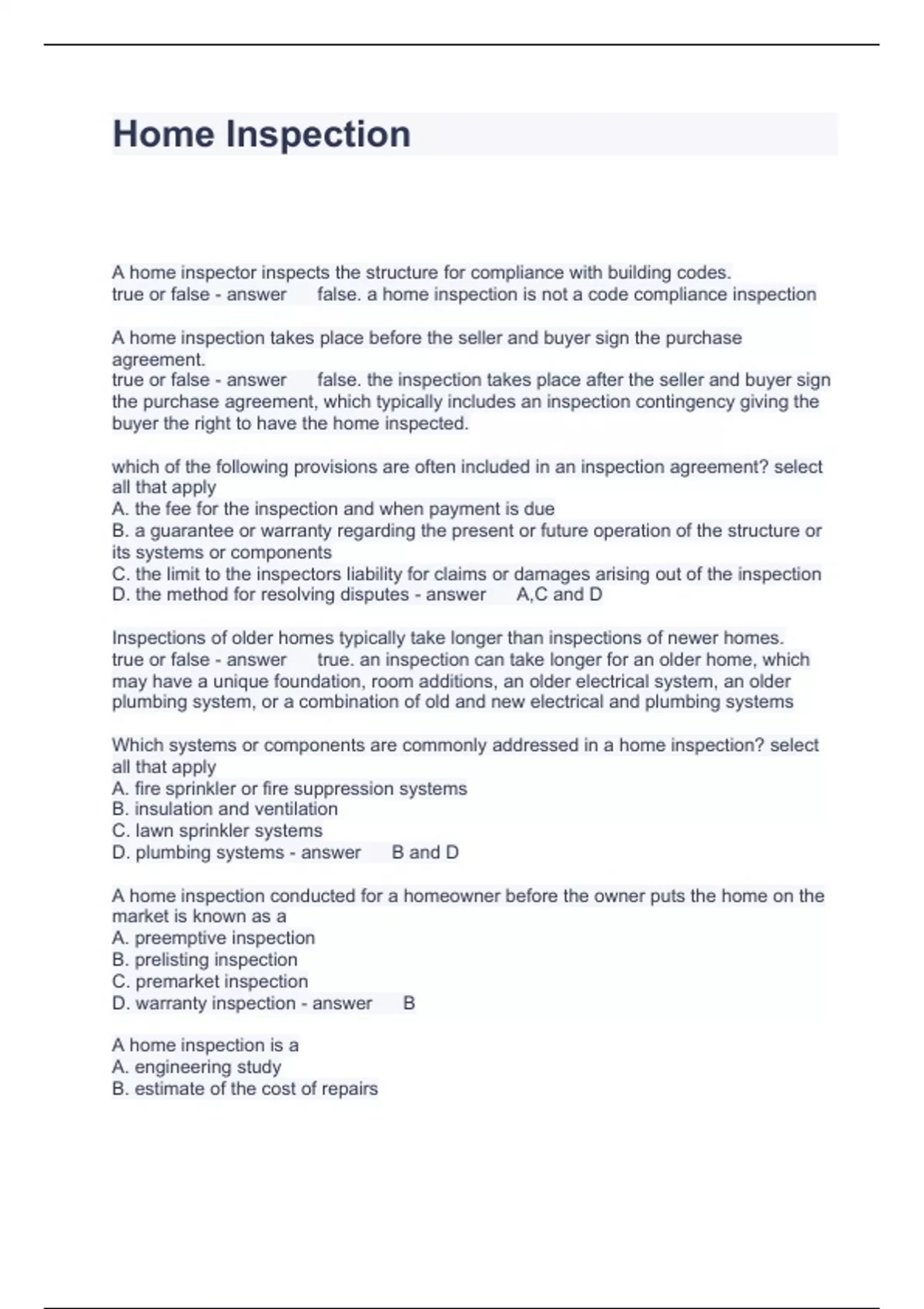 Home Inspection

A home inspector inspects the structure for compliance with building codes.
true or false - answer false. a home inspection is not a code compliance inspection

A home inspection takes place before the seller and buyer sign the purchase agreement.
true or false - answer false. the inspection takes place after the seller and buyer sign the purchase agreement, which typically includes an inspection contingency giving the buyer the right to have the home inspected.

which of the following provisions are often included in an inspection agreement? select all that apply
A. the fee for the inspection and when payment is due
B. a guarantee or warranty regarding the present or future operation of the structure or its systems or components
C. the limit to the inspectors liability for claims or damages arising out of the inspection
D. the method for resolving disputes - answer A,C and D

Inspections of older homes typically take longer than inspections of newer homes.
true or false - answer true. an inspection can take longer for an older home, which may have a unique foundation, room additions, an older electrical system, an older plumbing system, or a combination of old and new electrical and plumbing systems

Which systems or components are commonly addressed in a home inspection? select all that apply
A. fire sprinkler or fire suppression systems
B. insulation and ventilation
C. lawn sprinkler systems
D. plumbing systems - answer B and D

A home inspection conducted for a homeowner before the owner puts the home on the market is known as a
A. preemptive inspection
B. prelisting inspection
C. premarket inspection
D. warranty inspection - answer B

A home inspection is a
A. engineering study
B. estimate of the cost of repairs